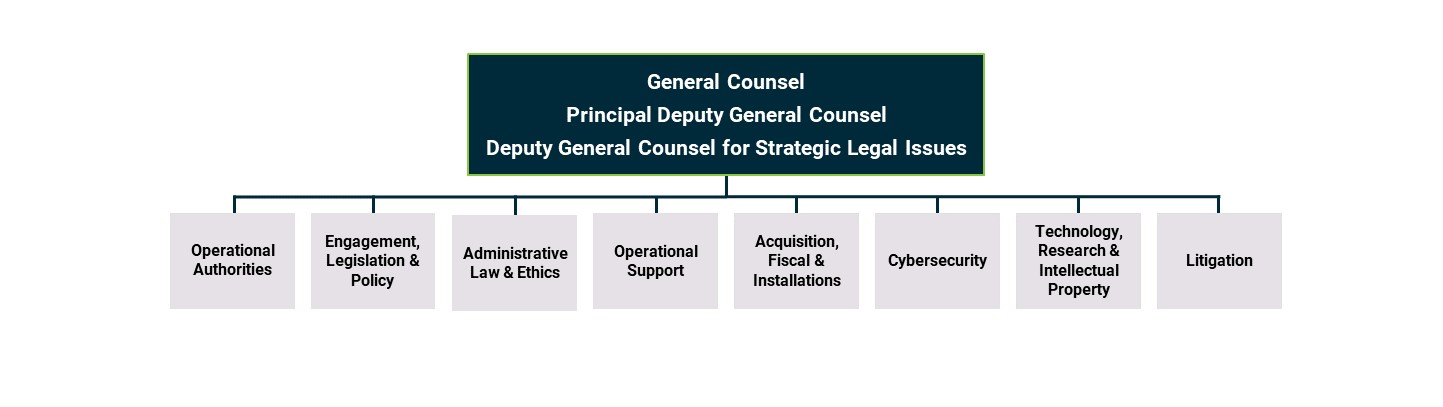 General Counsel
Principal Deputy General Counsel
Deputy General Counsel for Strategic Legal Issues

Operational Authorities

Engagement, Legislation & Policy

Administrative Law & Ethics

Operational Support

Acquisition, Fiscal & Installations

Cybersecurity

Technology, Research & Intellectual Property

Litigation